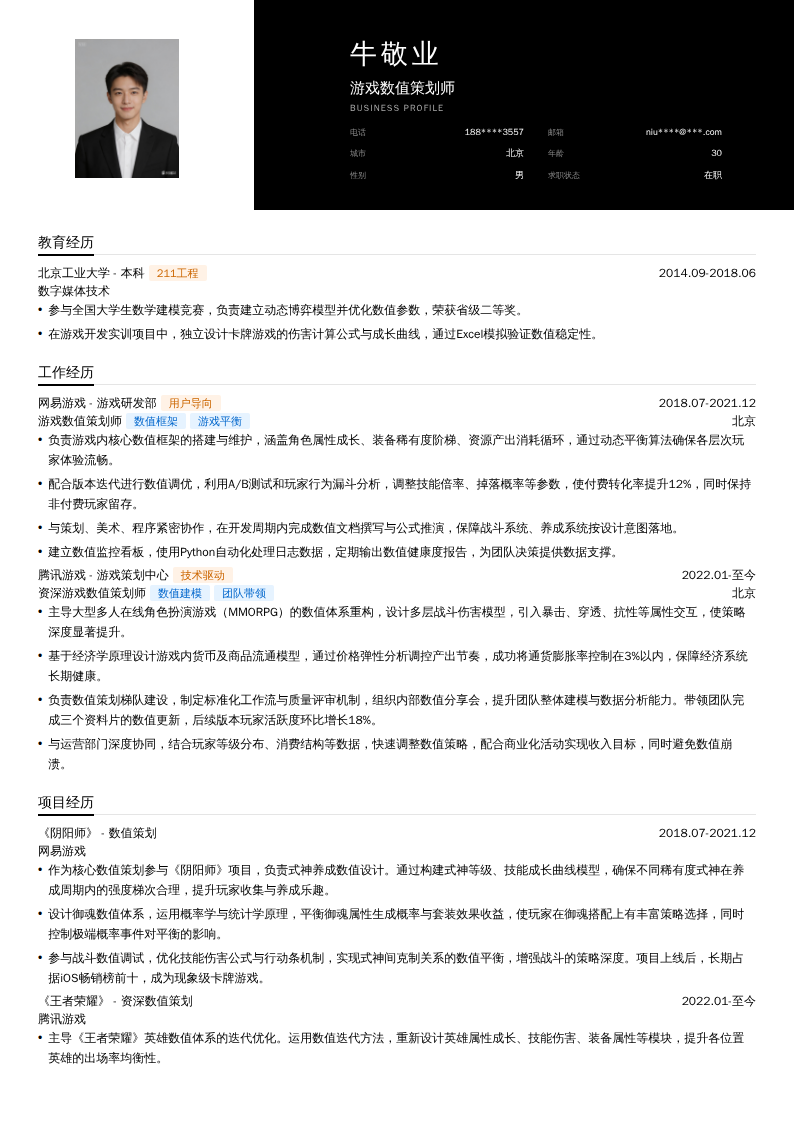 牛敬业
游戏数值策划师
BUSINESS PROFILE

电话 188****3557
邮箱 niu****@***.com
城市 北京
年龄 30
性别 男
求职状态 在职

教育经历

北京工业大学 - 本科 211工程 2014.09-2018.06
数字媒体技术
• 参与全国大学生数学建模竞赛，负责建立动态博弈模型并优化数值参数，荣获省级二等奖。
• 在游戏开发实训项目中，独立设计卡牌游戏的伤害计算公式与成长曲线，通过Excel模拟验证数值稳定性。

工作经历

网易游戏 - 游戏研发部 用户导向 2018.07-2021.12
游戏数值策划师 数值框架 游戏平衡 北京
• 负责游戏内核心数值框架的搭建与维护，涵盖角色属性成长、装备稀有度阶梯、资源产出消耗循环，通过动态平衡算法确保各层次玩家体验流畅。
• 配合版本迭代进行数值调优，利用A/B测试和玩家行为漏斗分析，调整技能倍率、掉落概率等参数，使付费转化率提升12%，同时保持非付费玩家留存。
• 与策划、美术、程序紧密协作，在开发周期内完成数值文档撰写与公式推演，保障战斗系统、养成系统按设计意图落地。
• 建立数值监控看板，使用Python自动化处理日志数据，定期输出数值健康度报告，为团队决策提供数据支撑。

腾讯游戏 - 游戏策划中心 技术驱动 2022.01-至今
资深游戏数值策划师 数值建模 团队带领 北京
• 主导大型多人在线角色扮演游戏（MMORPG）的数值体系重构，设计多层战斗伤害模型，引入暴击、穿透、抗性等属性交互，使策略深度显著提升。
• 基于经济学原理设计游戏内货币及商品流通模型，通过价格弹性分析调控产出节奏，成功将通货膨胀率控制在3%以内，保障经济系统长期健康。
• 负责数值策划梯队建设，制定标准化工作流与质量评审机制，组织内部数值分享会，提升团队整体建模与数据分析能力。带领团队完成三个资料片的数值更新，后续版本玩家活跃度环比增长18%。
• 与运营部门深度协同，结合玩家等级分布、消费结构等数据，快速调整数值策略，配合商业化活动实现收入目标，同时避免数值崩溃。

项目经历

《阴阳师》 - 数值策划 2018.07-2021.12
网易游戏
• 作为核心数值策划参与《阴阳师》项目，负责式神养成数值设计。通过构建式神等级、技能成长曲线模型，确保不同稀有度式神在养成周期内的强度梯次合理，提升玩家收集与养成乐趣。
• 设计御魂数值体系，运用概率学与统计学原理，平衡御魂属性生成概率与套装效果收益，使玩家在御魂搭配上有丰富策略选择，同时控制极端概率事件对平衡的影响。
• 参与战斗数值调试，优化技能伤害公式与行动条机制，实现式神间克制关系的数值平衡，增强战斗的策略深度。项目上线后，长期占据iOS畅销榜前十，成为现象级卡牌游戏。

《王者荣耀》 - 资深数值策划 2022.01-至今
腾讯游戏
• 主导《王者荣耀》英雄数值体系的迭代优化。运用数值迭代方法，重新设计英雄属性成长、技能伤害、装备属性等模块，提升各位置英雄的出场率均衡性。